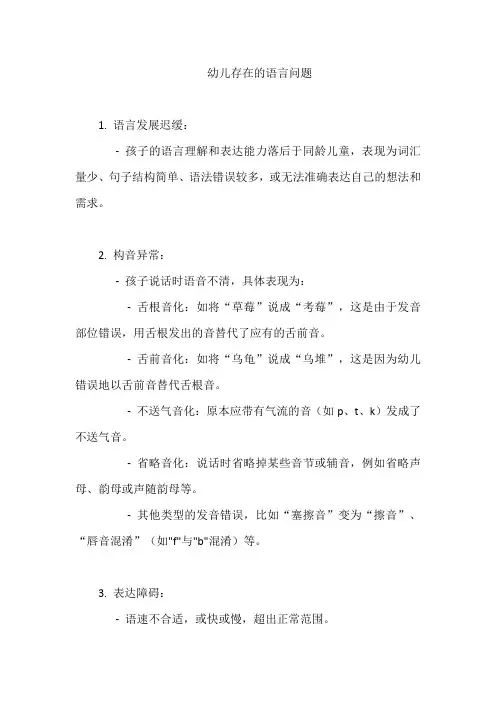 幼儿存在的语言问题

1. 语言发展迟缓：

- 孩子的语言理解和表达能力落后于同龄儿童，表现为词汇量少、句子结构简单、语法错误较多，或无法准确表达自己的想法和需求。

2. 构音异常：

- 孩子说话时语音不清，具体表现为：

- 舌根音化：如将“草莓”说成“考莓”，这是由于发音部位错误，用舌根发出的音替代了应有的舌前音。

- 舌前音化：如将“乌龟”说成“乌堆”，这是因为幼儿错误地以舌前音替代舌根音。

- 不送气音化：原本应带有气流的音（如 p、t、k）发成了不送气音。

- 省略音化：说话时省略掉某些音节或辅音，例如省略声母、韵母或声随韵母等。

- 其他类型的发音错误，比如“塞擦音”变为“擦音”、“唇音混淆”（如"f"与"b"混淆）等。

3. 表达障碍：

- 语速不合适，或快或慢，超出正常范围。